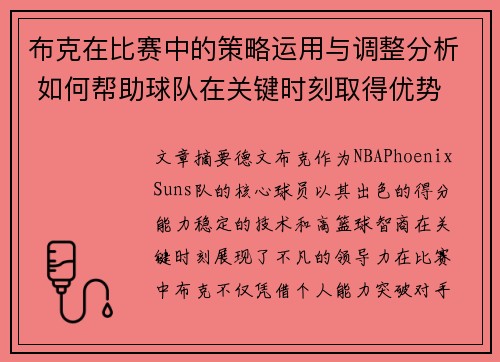 布克在比赛中的策略运用与调整分析如何帮助球队在关键时刻取得优势

文章摘要德文布克作为NBAPhoenix Suns队的核心球员以其出色的得分能力稳定的技术和高篮球智商在关键时刻展现了不凡的领导力在比赛中布克不仅凭借个人能力突破对手